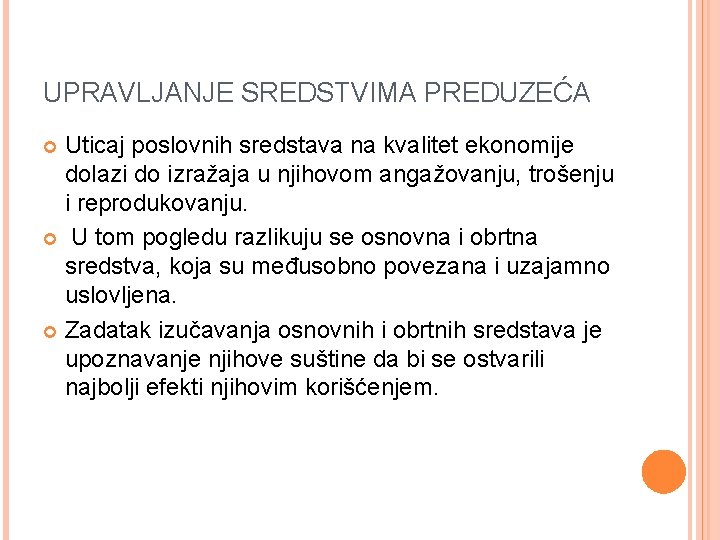 UPRAVLJANJE SREDSTVIMA PREDUZEĆA

Uticaj poslovnih sredstava na kvalitet ekonomije dolazi do izražaja u njihovom angažovanju, trošenju i reprodukovanju.

U tom pogledu razlikuju se osnovna i obrtna sredstva, koja su međusobno povezana i uzajamno uslovljena.

Zadatak izučavanja osnovnih i obrtnih sredstava je upoznavanje njihove suštine da bi se ostvarili najbolji efekti njihovim korišćenjem.